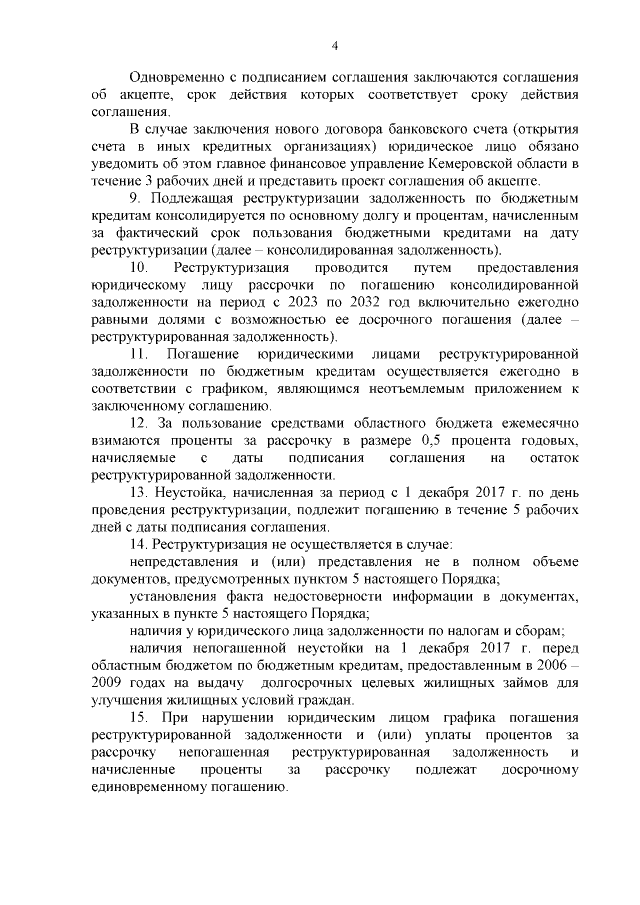 4

Одновременно с подписанием соглашения заключаются соглашения об акцепте, срок действия которых соответствует сроку действия соглашения.

В случае заключения нового договора банковского счета (открытия счета в иных кредитных организациях) юридическое лицо обязано уведомить об этом главное финансовое управление Кемеровской области в течение 3 рабочих дней и представить проект соглашения об акцепте.

9. Подлежащая реструктуризации задолженность по бюджетным кредитам консолидируется по основному долгу и процентам, начисленным за фактический срок пользования бюджетными кредитами на дату реструктуризации (далее – консолидированная задолженность).

10. Реструктуризация проводится путем предоставления юридическому лицу рассрочки по погашению консолидированной задолженности на период с 2023 по 2032 год включительно ежегодно равными долями с возможностью ее досрочного погашения (далее – реструктурированная задолженность).

11. Погашение юридическими лицами реструктурированной задолженности по бюджетным кредитам осуществляется ежегодно в соответствии с графиком, являющимся неотъемлемым приложением к заключенному соглашению.

12. За пользование средствами областного бюджета ежемесячно взимаются проценты за рассрочку в размере 0,5 процента годовых, начисляемые с даты подписания соглашения на остаток реструктурированной задолженности.

13. Неустойка, начисленная за период с 1 декабря 2017 г. по день проведения реструктуризации, подлежит погашению в течение 5 рабочих дней с даты подписания соглашения.

14. Реструктуризация не осуществляется в случае:

непредставления и (или) представления не в полном объеме документов, предусмотренных пунктом 5 настоящего Порядка;

установления факта недостоверности информации в документах, указанных в пункте 5 настоящего Порядка;

наличия у юридического лица задолженности по налогам и сборам;

наличия непогашенной неустойки на 1 декабря 2017 г. перед областным бюджетом по бюджетным кредитам, предоставленным в 2006 – 2009 годах на выдачу долгосрочных целевых жилищных займов для улучшения жилищных условий граждан.

15. При нарушении юридическим лицом графика погашения реструктурированной задолженности и (или) уплаты процентов за рассрочку непогашенная реструктурированная задолженность и начисленные проценты за рассрочку подлежат досрочному единовременному погашению.